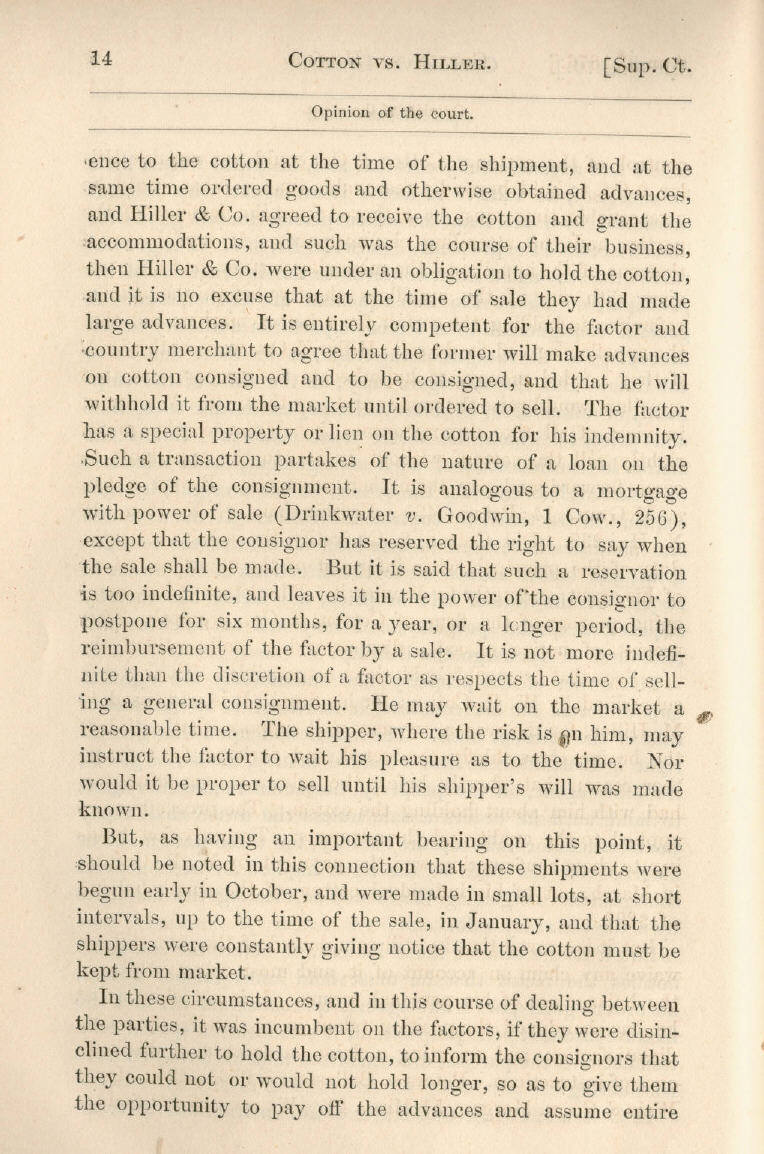 14 COTTON vs. HILLER. [Sup. Ct.

Opinion of the court.

ence to the cotton at the time of the shipment, and at the same time ordered goods and otherwise obtained advances, and Hiller & Co. agreed to receive the cotton and grant the accommodations, and such was the course of their business, then Hiller & Co. were under an obligation to hold the cotton, and it is no excuse that at the time of sale they had made large advances. It is entirely competent for the factor and country merchant to agree that the former will make advances on cotton consigned and to be consigned, and that he will withhold it from the market until ordered to sell. The factor has a special property or lien on the cotton for his indemnity. Such a transaction partakes of the nature of a loan on the pledge of the consignment. It is analogous to a mortgage with power of sale (Drinkwater v. Goodwin, 1 Cow., 256), except that the consignor has reserved the right to say when the sale shall be made. But it is said that such a reservation is too indefinite, and leaves it in the power of the consignor to postpone for six months, for a year, or a longer period, the reimbursement of the factor by a sale. It is not more indefinite than the discretion of a factor as respects the time of selling a general consignment. He may wait on the market a reasonable time. The shipper, where the risk is on him, may instruct the factor to wait his pleasure as to the time. Nor would it be proper to sell until his shipper's will was made known.

But, as having an important bearing on this point, it should be noted in this connection that these shipments were begun early in October, and were made in small lots, at short intervals, up to the time of the sale, in January, and that the shippers were constantly giving notice that the cotton must be kept from market.

In these circumstances, and in this course of dealing between the parties, it was incumbent on the factors, if they were disinclined further to hold the cotton, to inform the consignors that they could not or would not hold longer, so as to give them the opportunity to pay off the advances and assume entire